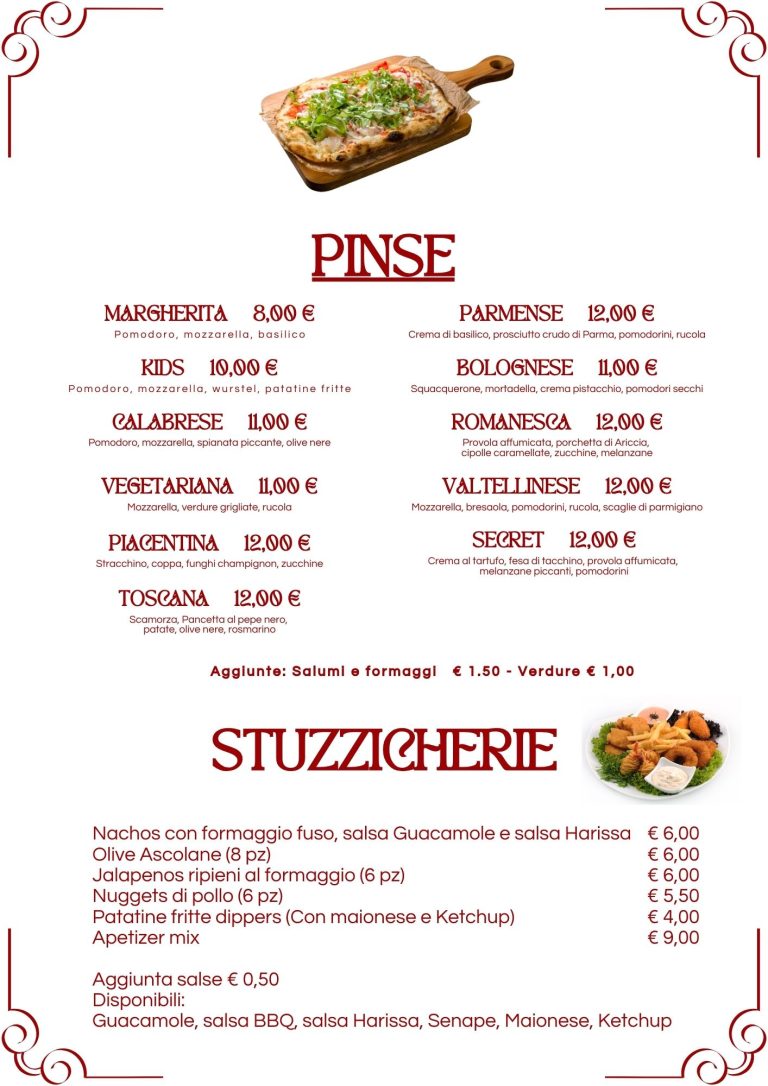 PINSE

MARGHERITA 8,00 €
Pomodoro, mozzarella, basilico

KIDS 10,00 €
Pomodoro, mozzarella, wurstel, patatine fritte

CALABRESE 11,00 €
Pomodoro, mozzarella, spianata piccante, olive nere

VEGETARIANA 11,00 €
Mozzarella, verdure grigliate, rucola

PIACENTINA 12,00 €
Stracchino, coppa, funghi champignon, zucchine

TOSCANA 12,00 €
Scamorza, Pancetta al pepe nero, patate, olive nere, rosmarino

PARMENSE 12,00 €
Crema di basilico, prosciutto crudo di Parma, pomodorini, rucola

BOLOGNESE 11,00 €
Squacquerone, mortadella, crema pistacchio, pomodori secchi

ROMANESCA 12,00 €
Provola affumicata, porchetta di Ariccia, cipolle caramellate, zucchine, melanzane

VALTELLINESE 12,00 €
Mozzarella, bresaola, pomodorini, rucola, scaglie di parmigiano

SECRET 12,00 €
Crema al tartufo, fesa di tacchino, provola affumicata, melanzane piccanti, pomodorini

Aggiunte: Salumi e formaggi € 1.50 - Verdure € 1,00

STUZZICHERIE

Nachos con formaggio fuso, salsa Guacamole e salsa Harissa € 6,00
Olive Ascolane (8 pz) € 6,00
Jalapenos ripieni al formaggio (6 pz) € 6,00
Nuggets di pollo (6 pz) € 5,50
Patatine fritte dippers (Con maionese e Ketchup) € 4,00
Apetizer mix € 9,00

Aggiunta salse € 0,50
Disponibili:
Guacamole, salsa BBQ, salsa Harissa, Senape, Maionese, Ketchup